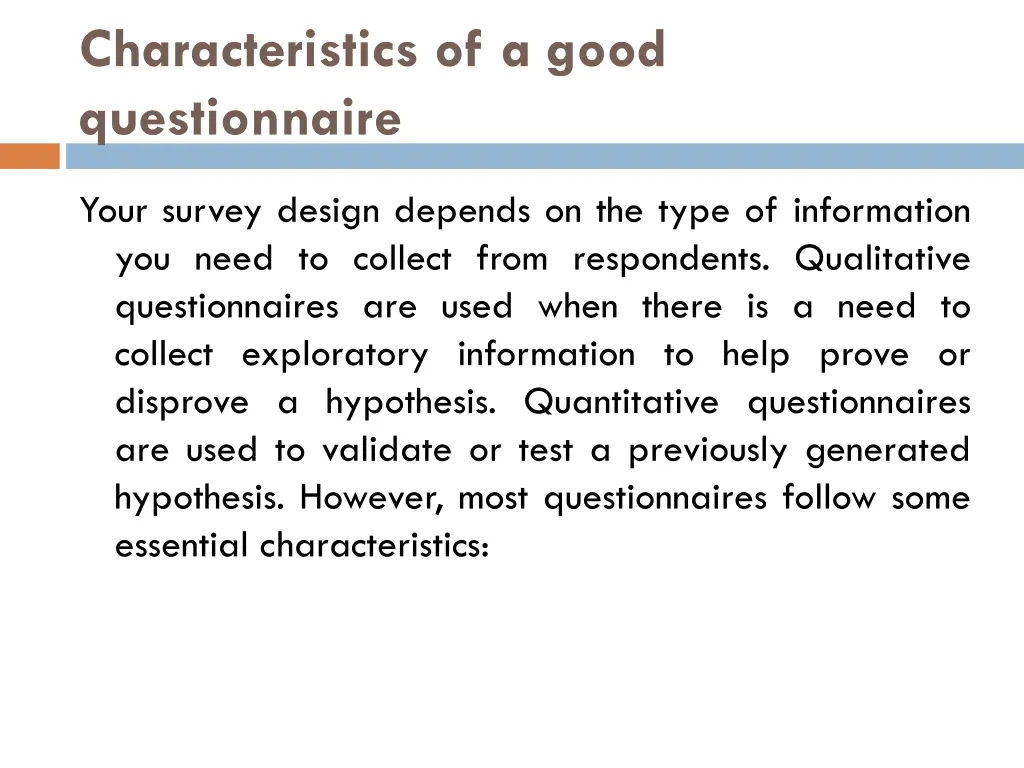 Characteristics of a good questionnaire

Your survey design depends on the type of information you need to collect from respondents. Qualitative questionnaires are used when there is a need to collect exploratory information to help prove or disprove a hypothesis. Quantitative questionnaires are used to validate or test a previously generated hypothesis. However, most questionnaires follow some essential characteristics: